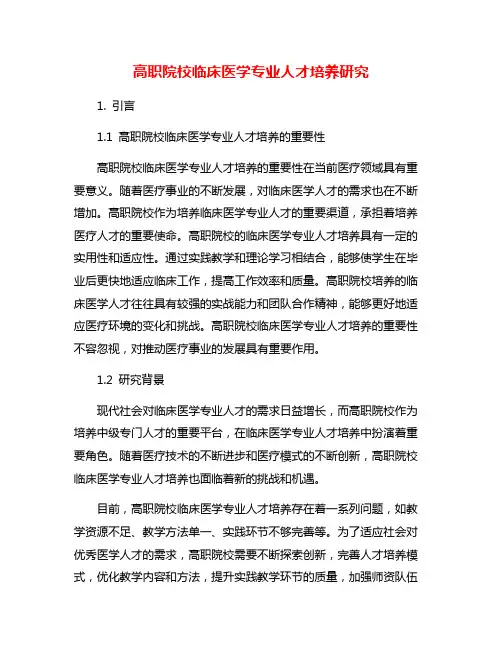 高职院校临床医学专业人才培养研究

1. 引言

1.1 高职院校临床医学专业人才培养的重要性

高职院校临床医学专业人才培养的重要性在当前医疗领域具有重要意义。随着医疗事业的不断发展，对临床医学人才的需求也在不断增加。高职院校作为培养临床医学专业人才的重要渠道，承担着培养医疗人才的重要使命。高职院校的临床医学专业人才培养具有一定的实用性和适应性。通过实践教学和理论学习相结合，能够使学生在毕业后更快地适应临床工作，提高工作效率和质量。高职院校培养的临床医学人才往往具有较强的实战能力和团队合作精神，能够更好地适应医疗环境的变化和挑战。高职院校临床医学专业人才培养的重要性不容忽视，对推动医疗事业的发展具有重要作用。

1.2 研究背景

现代社会对临床医学专业人才的需求日益增长，而高职院校作为培养中级专门人才的重要平台，在临床医学专业人才培养中扮演着重要角色。随着医疗技术的不断进步和医疗模式的不断创新，高职院校临床医学专业人才培养也面临着新的挑战和机遇。

目前，高职院校临床医学专业人才培养存在着一系列问题，如教学资源不足、教学方法单一、实践环节不够完善等。为了适应社会对优秀医学人才的需求，高职院校需要不断探索创新，完善人才培养模式，优化教学内容和方法，提升实践教学环节的质量，加强师资队伍